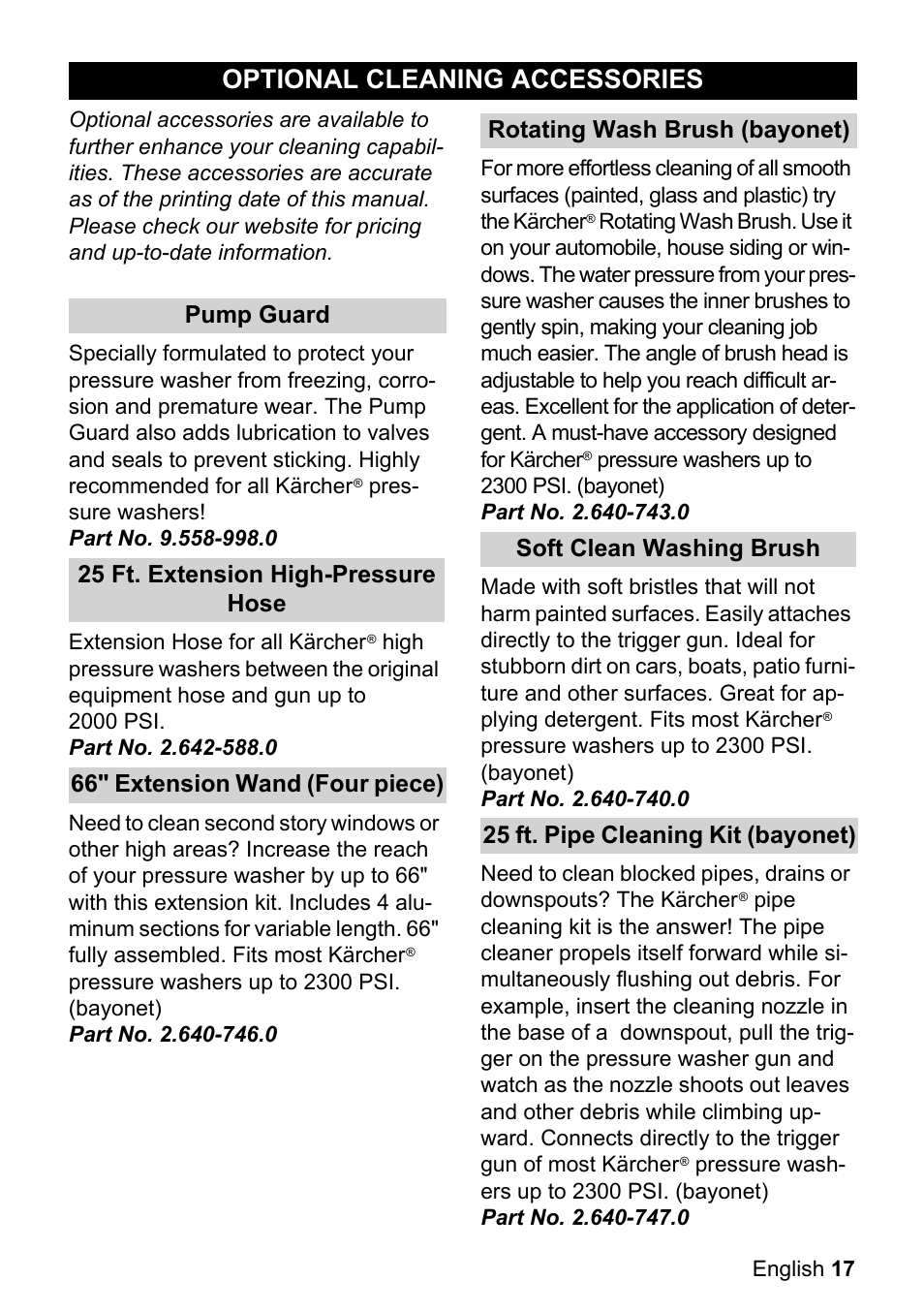 OPTIONAL CLEANING ACCESSORIES

Optional accessories are available to further enhance your cleaning capabilities. These accessories are accurate as of the printing date of this manual. Please check our website for pricing and up-to-date information.

Pump Guard

Specially formulated to protect your pressure washer from freezing, corrosion and premature wear. The Pump Guard also adds lubrication to valves and seals to prevent sticking. Highly recommended for all Kärcher® pressure washers!
Part No. 9.558-998.0

25 Ft. Extension High-Pressure Hose

Extension Hose for all Kärcher® high pressure washers between the original equipment hose and gun up to 2000 PSI.
Part No. 2.642-588.0

66" Extension Wand (Four piece)

Need to clean second story windows or other high areas? Increase the reach of your pressure washer by up to 66" with this extension kit. Includes 4 aluminum sections for variable length. 66" fully assembled. Fits most Kärcher® pressure washers up to 2300 PSI. (bayonet)
Part No. 2.640-746.0

Rotating Wash Brush (bayonet)

For more effortless cleaning of all smooth surfaces (painted, glass and plastic) try the Kärcher® Rotating Wash Brush. Use it on your automobile, house siding or windows. The water pressure from your pressure washer causes the inner brushes to gently spin, making your cleaning job much easier. The angle of brush head is adjustable to help you reach difficult areas. Excellent for the application of detergent. A must-have accessory designed for Kärcher® pressure washers up to 2300 PSI. (bayonet)
Part No. 2.640-743.0

Soft Clean Washing Brush

Made with soft bristles that will not harm painted surfaces. Easily attaches directly to the trigger gun. Ideal for stubborn dirt on cars, boats, patio furniture and other surfaces. Great for applying detergent. Fits most Kärcher® pressure washers up to 2300 PSI. (bayonet)
Part No. 2.640-740.0

25 ft. Pipe Cleaning Kit (bayonet)

Need to clean blocked pipes, drains or downspouts? The Kärcher® pipe cleaning kit is the answer! The pipe cleaner propels itself forward while simultaneously flushing out debris. For example, insert the cleaning nozzle in the base of a downspout, pull the trigger on the pressure washer gun and watch as the nozzle shoots out leaves and other debris while climbing upward. Connects directly to the trigger gun of most Kärcher® pressure washers up to 2300 PSI. (bayonet)
Part No. 2.640-747.0

English 17